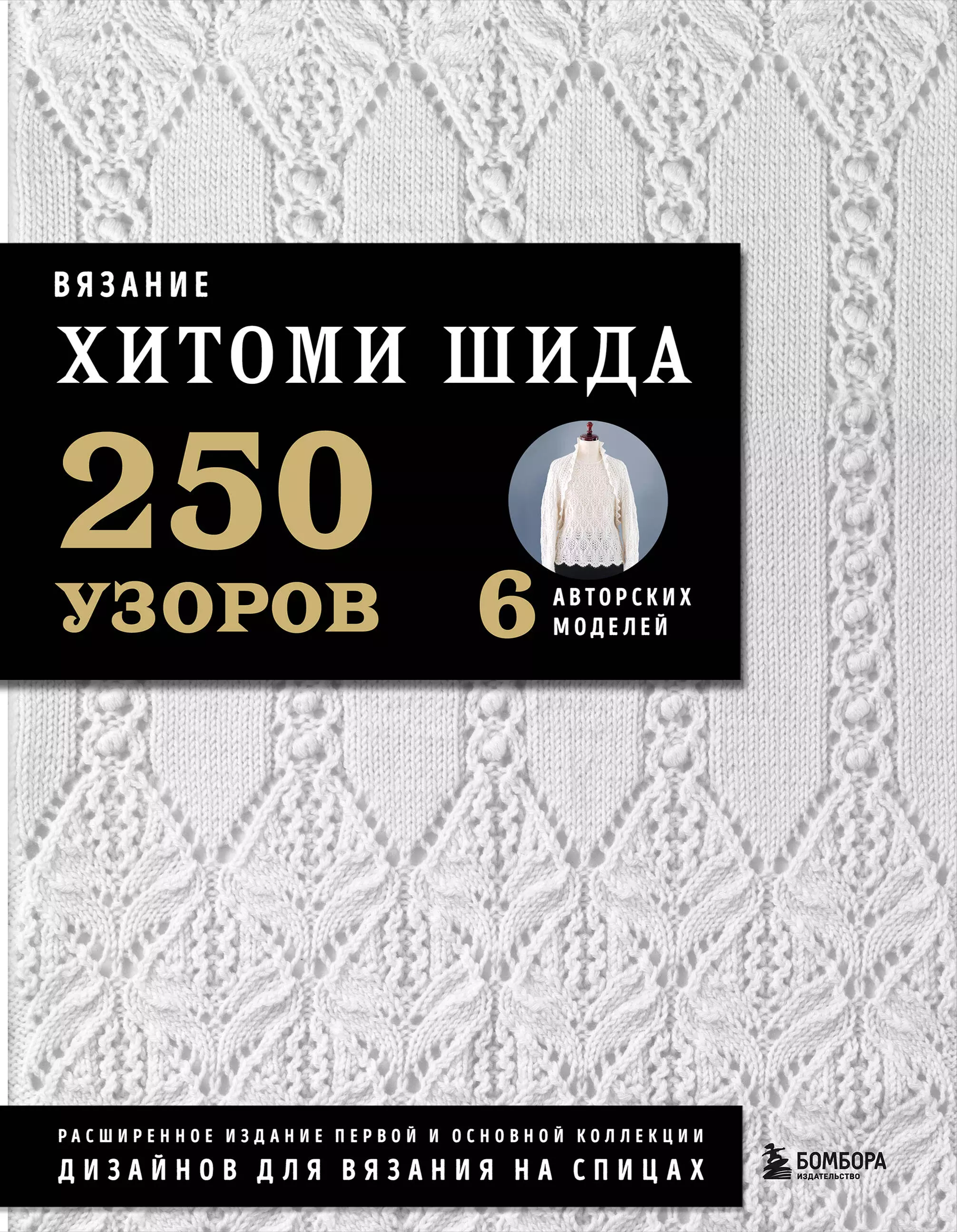 ВЯЗАНИЕ

ХИТОМИ ШИДА

250 УЗОРОВ

6 АВТОРСКИХ МОДЕЛЕЙ

РАСШИРЕННОЕ ИЗДАНИЕ ПЕРВОЙ И ОСНОВНОЙ КОЛЛЕКЦИИ ДИЗАЙНОВ ДЛЯ ВЯЗАНИЯ НА СПИЦАХ

БОМБОРА
ИЗДАТЕЛЬСТВО